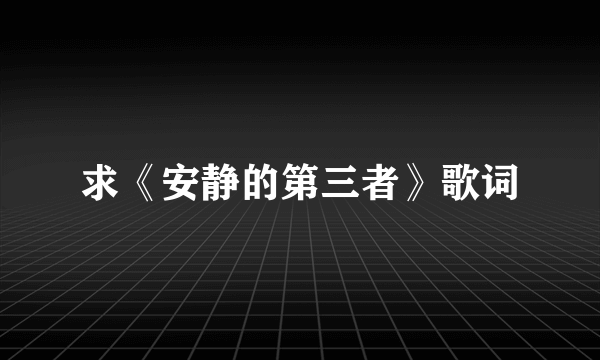 求《安静的第三者》歌词